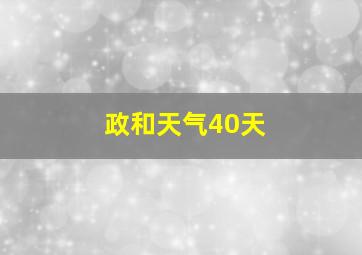 政和天气40天